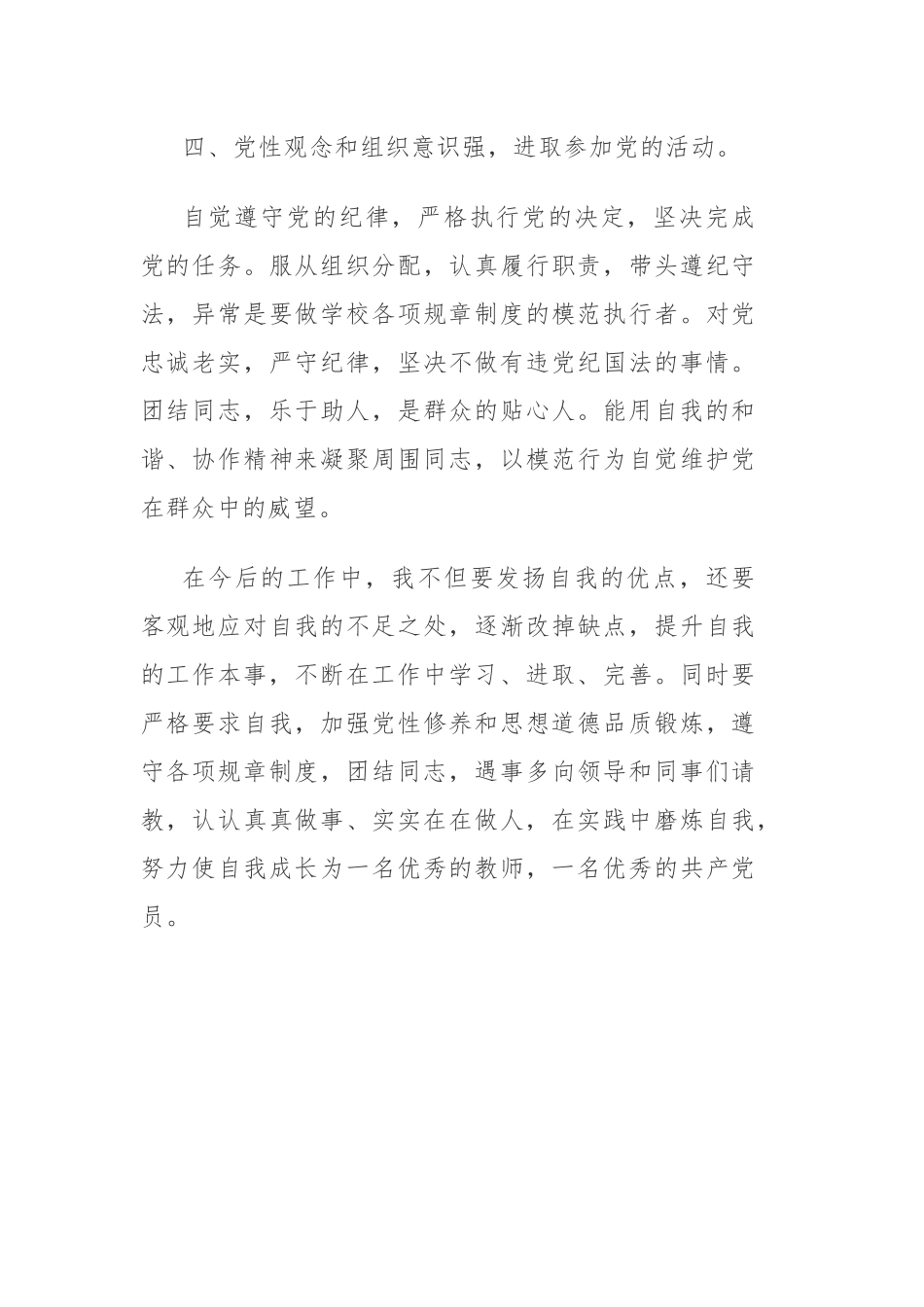 四、党性观念和组织意识强，进取参加党的活动。

自觉遵守党的纪律，严格执行党的决定，坚决完成党的任务。服从组织分配，认真履行职责，带头遵纪守法，异常是要做学校各项规章制度的模范执行者。对党忠诚老实，严守纪律，坚决不做有违党纪国法的事情。团结同志，乐于助人，是群众的贴心人。能用自我的和谐、协作精神来凝聚周围同志，以模范行为自觉维护党在群众中的威望。

在今后的工作中，我不但要发扬自我的优点，还要客观地应对自我的不足之处，逐渐改掉缺点，提升自我的工作本事，不断在工作中学习、进取、完善。同时要严格要求自我，加强党性修养和思想道德品质锻炼，遵守各项规章制度，团结同志，遇事多向领导和同事们请教，认认真真做事、实实在在做人，在实践中磨炼自我，努力使自我成长为一名优秀的教师，一名优秀的共产党员。